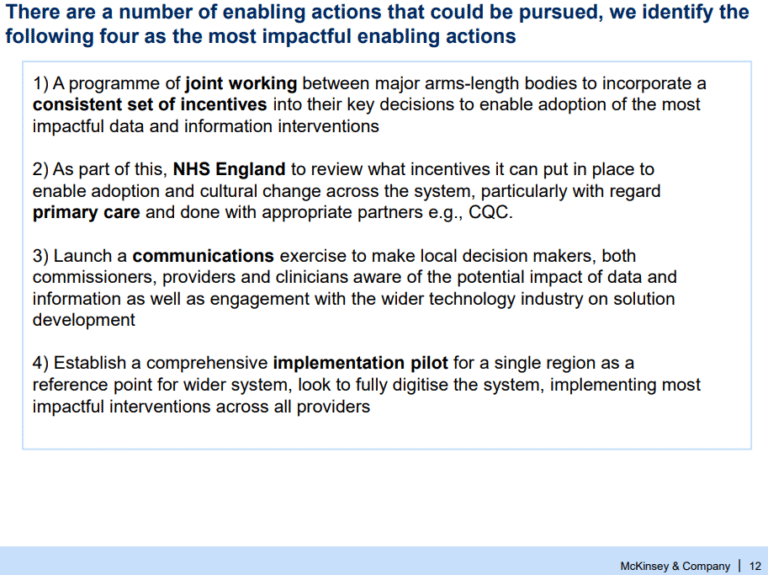 There are a number of enabling actions that could be pursued, we identify the following four as the most impactful enabling actions

1) A programme of joint working between major arms-length bodies to incorporate a consistent set of incentives into their key decisions to enable adoption of the most impactful data and information interventions

2) As part of this, NHS England to review what incentives it can put in place to enable adoption and cultural change across the system, particularly with regard primary care and done with appropriate partners e.g., CQC.

3) Launch a communications exercise to make local decision makers, both commissioners, providers and clinicians aware of the potential impact of data and information as well as engagement with the wider technology industry on solution development

4) Establish a comprehensive implementation pilot for a single region as a reference point for wider system, look to fully digitise the system, implementing most impactful interventions across all providers

McKinsey & Company | 12